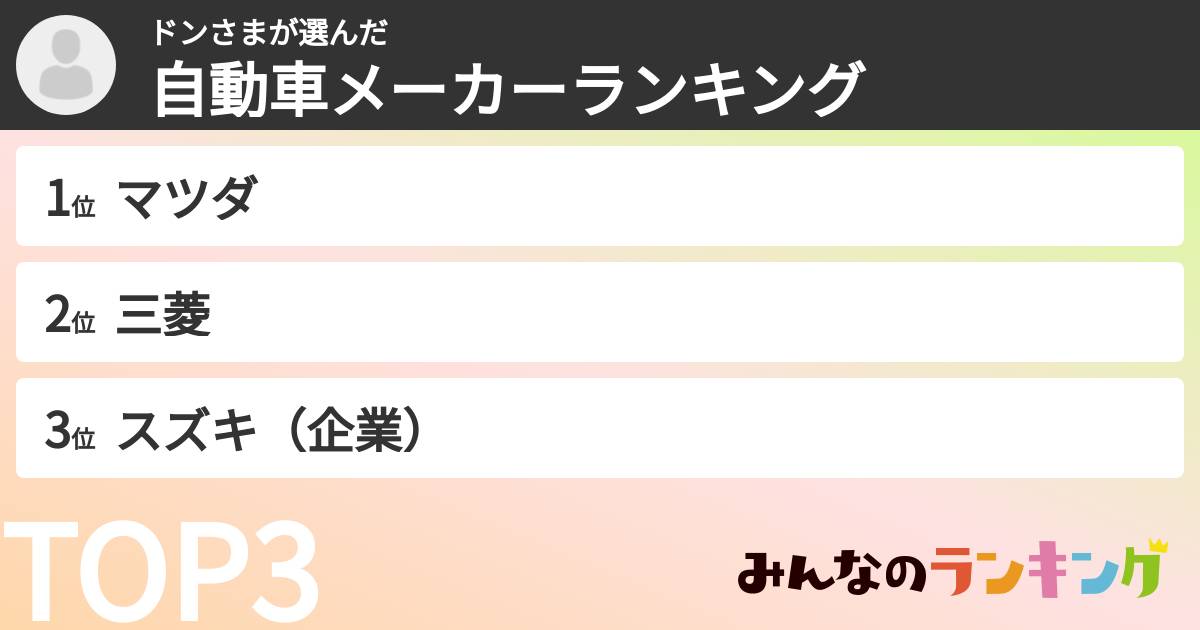 ドンさまが選んだ
自動車メーカーランキング

1位 マツダ

2位 三菱

3位 スズキ（企業）

TOP3

みんなのランキング